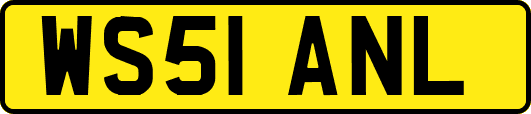 WS51 ANL